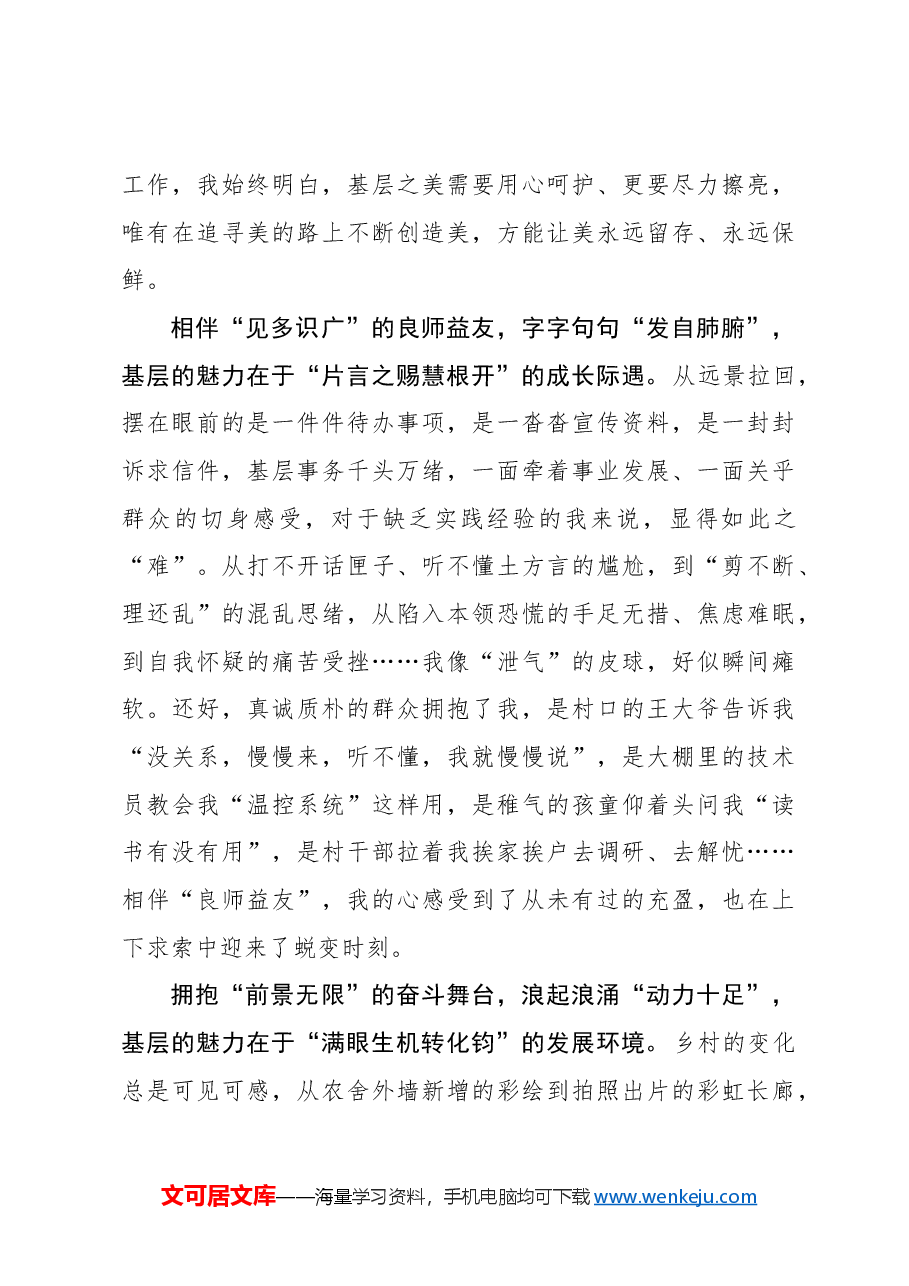 工作，我始终明白，基层之美需要用心呵护、更要尽力擦亮，唯有在追寻美的路上不断创造美，方能让美永远留存、永远保鲜。

相伴“见多识广”的良师益友，字字句句“发自肺腑”，基层的魅力在于“片言之赐慧根开”的成长际遇。从远景拉回，摆在眼前的是一件件待办事项，是一沓沓宣传资料，是一封封诉求信件，基层事务千头万绪，一面牵着事业发展、一面关乎群众的切身感受，对于缺乏实践经验的我来说，显得如此之“难”。从打不开话匣子、听不懂土方言的尴尬，到“剪不断、理还乱”的混乱思绪，从陷入本领恐慌的手足无措、焦虑难眠，到自我怀疑的痛苦受挫……我像“泄气”的皮球，好似瞬间瘫软。还好，真诚质朴的群众拥抱了我，是村口的王大爷告诉我“没关系，慢慢来，听不懂，我就慢慢说”，是大棚里的技术员教会我“温控系统”这样用，是稚气的孩童仰着头问我“读书有没有用”，是村干部拉着我挨家挨户去调研、去解忧……相伴“良师益友”，我的心感受到了从未有过的充盈，也在上下求索中迎来了蜕变时刻。

拥抱“前景无限”的奋斗舞台，浪起浪涌“动力十足”，基层的魅力在于“满眼生机转化钧”的发展环境。乡村的变化总是可见可感，从农舍外墙新增的彩绘到拍照出片的彩虹长廊，

文可居文库——海量学习资料，手机电脑均可下载www.wenkeju.com